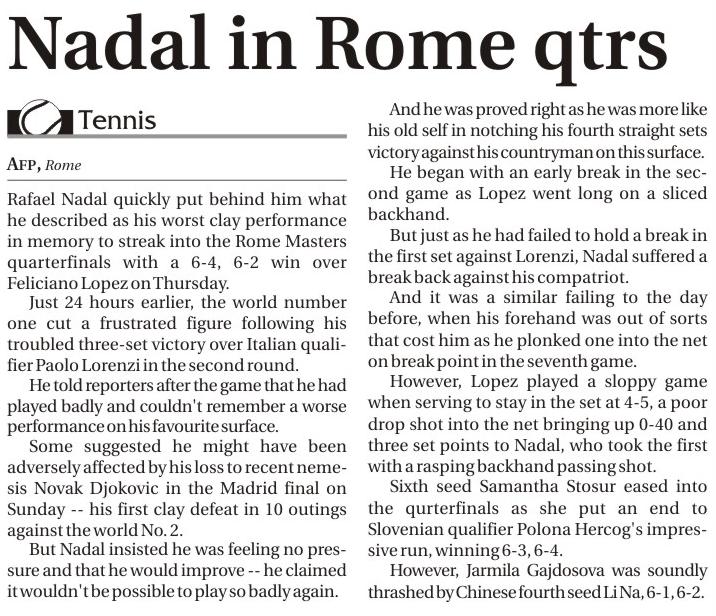 Nadal in Rome qtrs

Tennis

AFP, Rome

Rafael Nadal quickly put behind him what he described as his worst clay performance in memory to streak into the Rome Masters quarterfinals with a 6-4, 6-2 win over Feliciano Lopez on Thursday.

Just 24 hours earlier, the world number one cut a frustrated figure following his troubled three-set victory over Italian qualifier Paolo Lorenzi in the second round.

He told reporters after the game that he had played badly and couldn't remember a worse performance on his favourite surface.

Some suggested he might have been adversely affected by his loss to recent nemesis Novak Djokovic in the Madrid final on Sunday -- his first clay defeat in 10 outings against the world No. 2.

But Nadal insisted he was feeling no pressure and that he would improve -- he claimed it wouldn't be possible to play so badly again.

And he was proved right as he was more like his old self in notching his fourth straight sets victory against his countryman on this surface.

He began with an early break in the second game as Lopez went long on a sliced backhand.

But just as he had failed to hold a break in the first set against Lorenzi, Nadal suffered a break back against his compatriot.

And it was a similar failing to the day before, when his forehand was out of sorts that cost him as he plonked one into the net on break point in the seventh game.

However, Lopez played a sloppy game when serving to stay in the set at 4-5, a poor drop shot into the net bringing up 0-40 and three set points to Nadal, who took the first with a rasping backhand passing shot.

Sixth seed Samantha Stosur eased into the qurterfinals as she put an end to Slovenian qualifier Polona Hercog's impressive run, winning 6-3, 6-4.

However, Jarmila Gajdosova was soundly thrashed by Chinese fourth seed Li Na, 6-1, 6-2.